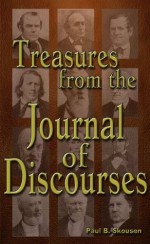 Treasures from the Journal of Discourses

Paul B. Skousen